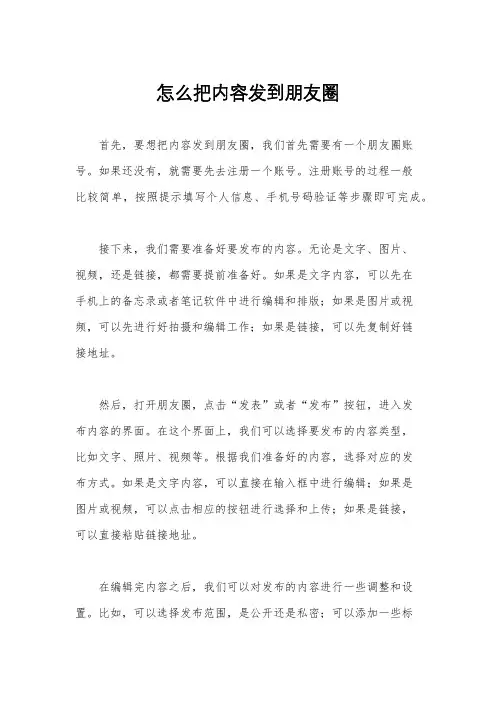 怎么把内容发到朋友圈

首先，要想把内容发到朋友圈，我们首先需要有一个朋友圈账号。如果还没有，就需要先去注册一个账号。注册账号的过程一般比较简单，按照提示填写个人信息、手机号码验证等步骤即可完成。

接下来，我们需要准备好要发布的内容。无论是文字、图片、视频，还是链接，都需要提前准备好。如果是文字内容，可以先在手机上的备忘录或者笔记软件中进行编辑和排版；如果是图片或视频，可以先进行好拍摄和编辑工作；如果是链接，可以先复制好链接地址。

然后，打开朋友圈，点击“发表”或者“发布”按钮，进入发布内容的界面。在这个界面上，我们可以选择要发布的内容类型，比如文字、照片、视频等。根据我们准备好的内容，选择对应的发布方式。如果是文字内容，可以直接在输入框中进行编辑；如果是图片或视频，可以点击相应的按钮进行选择和上传；如果是链接，可以直接粘贴链接地址。

在编辑完内容之后，我们可以对发布的内容进行一些调整和设置。比如，可以选择发布范围，是公开还是私密；可以添加一些标